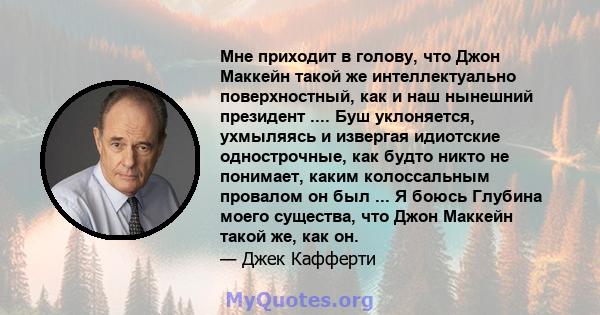 Мне приходит в голову, что Джон Маккейн такой же интеллектуально поверхностный, как и наш нынешний президент .... Буш уклоняется, ухмыляясь и извергая идиотские однострочные, как будто никто не понимает, каким колоссальным провалом он был ... Я боюсь Глубина моего существа, что Джон Маккейн такой же, как он.
— Джек Кафферти

MyQuotes.org